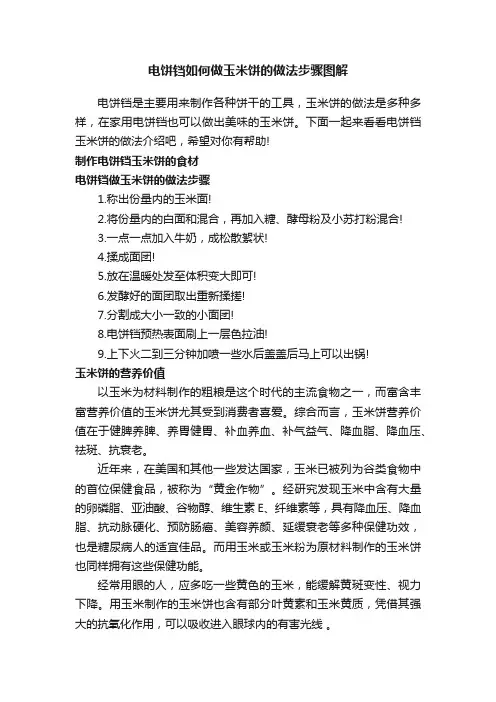 电饼铛如何做玉米饼的做法步骤图解

电饼铛是主要用来制作各种饼干的工具，玉米饼的做法是多种多样，在家用电饼铛也可以做出美味的玉米饼。下面一起来看看电饼铛玉米饼的做法介绍吧，希望对你有帮助!

制作电饼铛玉米饼的食材

电饼铛做玉米饼的做法步骤

1.称出份量内的玉米面!

2.将份量内的白面和混合，再加入糖、酵母粉及小苏打粉混合!

3.一点一点加入牛奶，成松散絮状!

4.揉成面团!

5.放在温暖处发至体积变大即可!

6.发酵好的面团取出重新揉搓!

7.分割成大小一致的小面团!

8.电饼铛预热表面刷上一层色拉油!

9.上下火二到三分钟加喷一些水后盖盖后马上可以出锅!

玉米饼的营养价值

以玉米为材料制作的粗粮是这个时代的主流食物之一，而富含丰富营养价值的玉米饼尤其受到消费者喜爱。综合而言，玉米饼营养价值在于健脾养脾、养胃健胃、补血养血、补气益气、降血脂、降血压、祛斑、抗衰老。

近年来，在美国和其他一些发达国家，玉米已被列为谷类食物中的首位保健食品，被称为“黄金作物”。经研究发现玉米中含有大量的卵磷脂、亚油酸、谷物醇、维生素 E、纤维素等，具有降血压、降血脂、抗动脉硬化、预防肠癌、美容养颜、延缓衰老等多种保健功效，也是糖尿病人的适宜佳品。而用玉米或玉米粉为原材料制作的玉米饼也同样拥有这些保健功能。

经常用眼的人，应多吃一些黄色的玉米，能缓解黄斑变性、视力下降。用玉米制作的玉米饼也含有部分叶黄素和玉米黄质，凭借其强大的抗氧化作用，可以吸收进入眼球内的有害光线 。